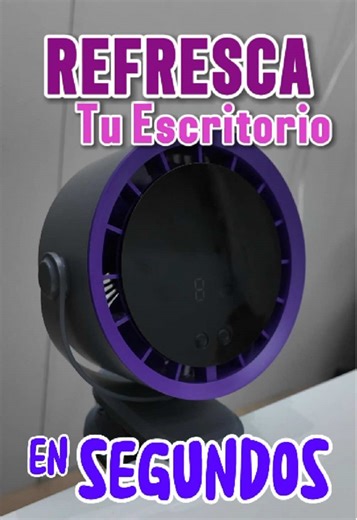 REFRESCA
Tu Escritorio

8

EN SEGUNDOS